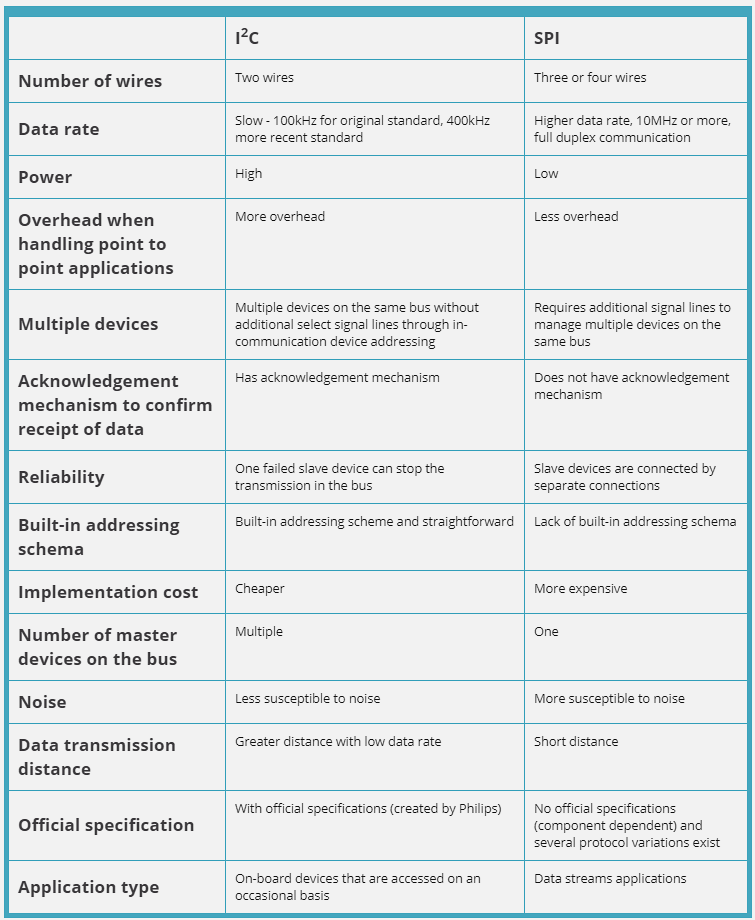 | | $I^2C$ | SPI |
|---|---|---|
| Number of wires | Two wires | Three or four wires |
| Data rate | Slow - 100kHz for original standard, 400kHz more recent standard | Higher data rate, 10MHz or more, full duplex communication |
| Power | High | Low |
| Overhead when handling point to point applications | More overhead | Less overhead |
| Multiple devices | Multiple devices on the same bus without additional select signal lines through in-communication device addressing | Requires additional signal lines to manage multiple devices on the same bus |
| Acknowledgement mechanism to confirm receipt of data | Has acknowledgement mechanism | Does not have acknowledgement mechanism |
| Reliability | One failed slave device can stop the transmission in the bus | Slave devices are connected by separate connections |
| Built-in addressing schema | Built-in addressing scheme and straightforward | Lack of built-in addressing schema |
| Implementation cost | Cheaper | More expensive |
| Number of master devices on the bus | Multiple | One |
| Noise | Less susceptible to noise | More susceptible to noise |
| Data transmission distance | Greater distance with low data rate | Short distance |
| Official specification | With official specifications (created by Philips) | No official specifications (component dependent) and several protocol variations exist |
| Application type | On-board devices that are accessed on an occasional basis | Data streams applications |